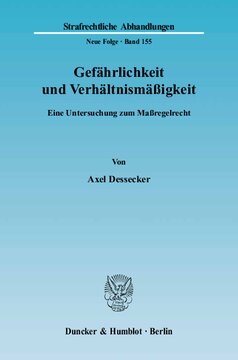 Strafrechtliche Abhandlungen

Neue Folge · Band 155

Gefährlichkeit und Verhältnismäßigkeit

Eine Untersuchung zum Maßregelrecht

Von

Axel Dessecker

Duncker & Humblot · Berlin